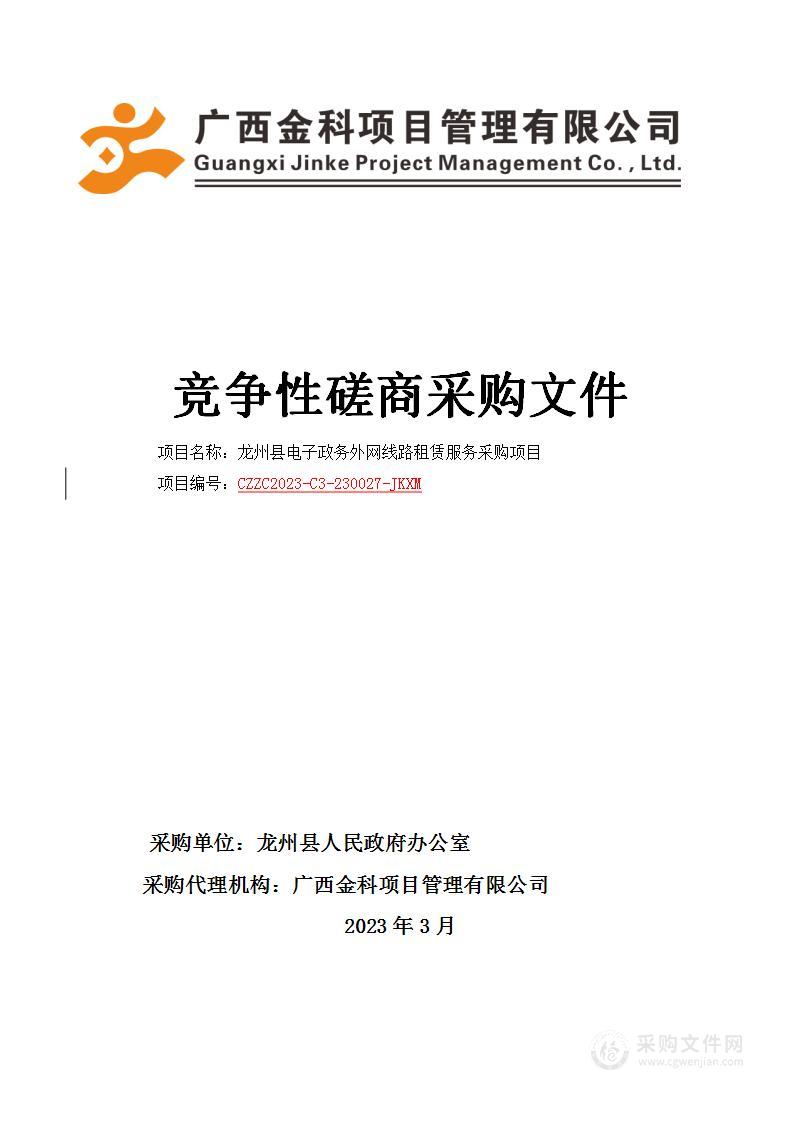 广西金科项目管理有限公司
Guangxi Jinke Project Management Co. , Ltd.

竞争性磋商采购文件

项目名称：龙州县电子政务外网线路租赁服务采购项目

项目编号：CZZC2023-C3-230027-JKXM

采购单位：龙州县人民政府办公室

采购代理机构：广西金科项目管理有限公司

2023 年 3 月

采购文件网
www.cgwenjian.com